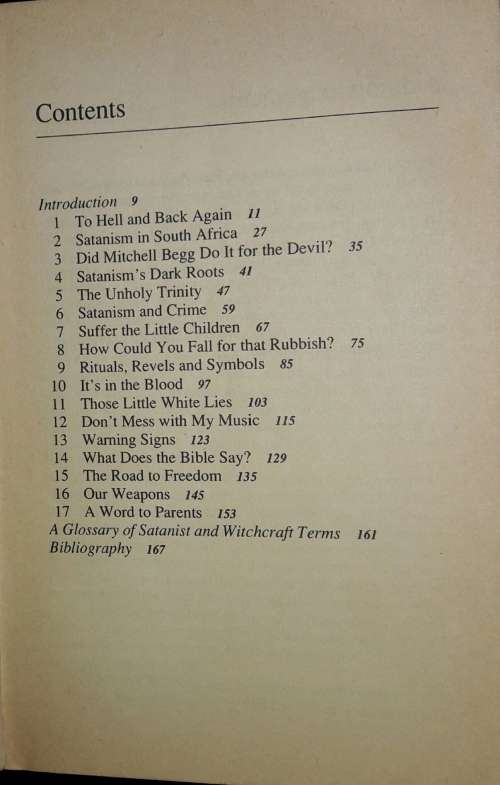 Contents

Introduction 9
1 To Hell and Back Again 11
2 Satanism in South Africa 27
3 Did Mitchell Begg Do It for the Devil? 35
4 Satanism's Dark Roots 41
5 The Unholy Trinity 47
6 Satanism and Crime 59
7 Suffer the Little Children 67
8 How Could You Fall for that Rubbish? 75
9 Rituals, Revels and Symbols 85
10 It's in the Blood 97
11 Those Little White Lies 103
12 Don't Mess with My Music 115
13 Warning Signs 123
14 What Does the Bible Say? 129
15 The Road to Freedom 135
16 Our Weapons 145
17 A Word to Parents 153
A Glossary of Satanist and Witchcraft Terms 161
Bibliography 167